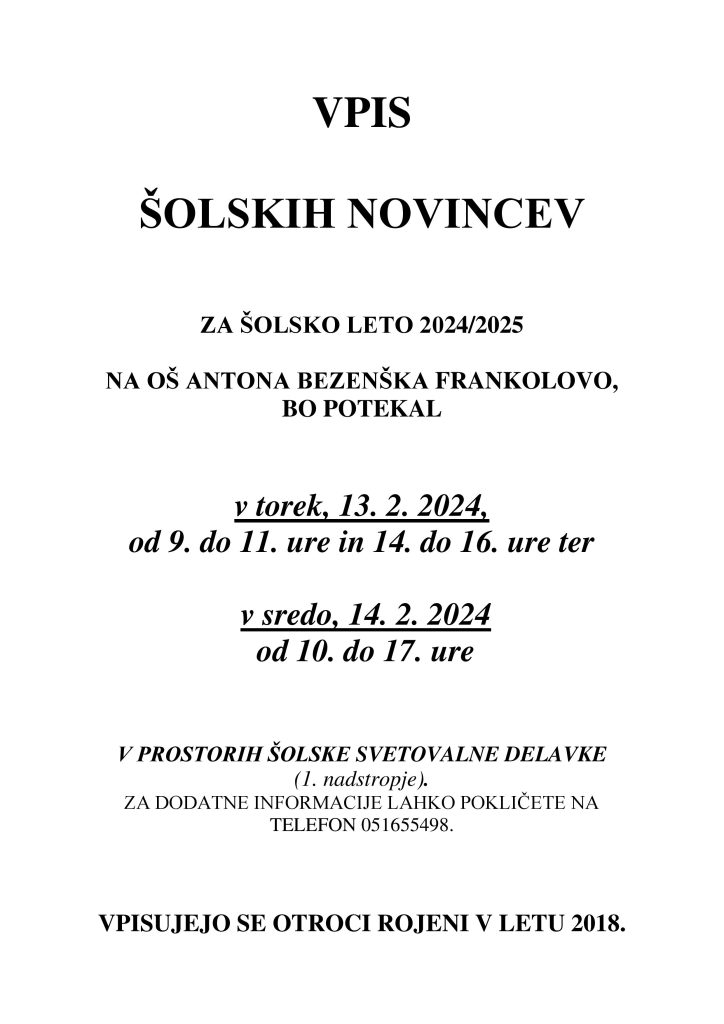 VPIS

ŠOLSKIH NOVINCEV

ZA ŠOLSKO LETO 2024/2025

NA OŠ ANTONA BEZENŠKA FRANKOLOVO,
BO POTEKAL

v torek, 13. 2. 2024,
od 9. do 11. ure in 14. do 16. ure ter

v sredo, 14. 2. 2024
od 10. do 17. ure

V PROSTORIH ŠOLSKE SVETOVALNE DELAVKE
(1. nadstropje).
ZA DODATNE INFORMACIJE LAHKO POKLIČETE NA
TELEFON 051655498.

VPISUJEJO SE OTROCI ROJENI V LETU 2018.